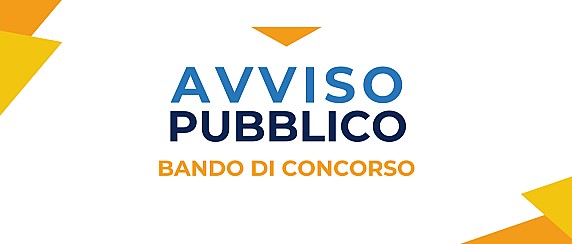 AVVISO
PUBBLICO
BANDO DI CONCORSO